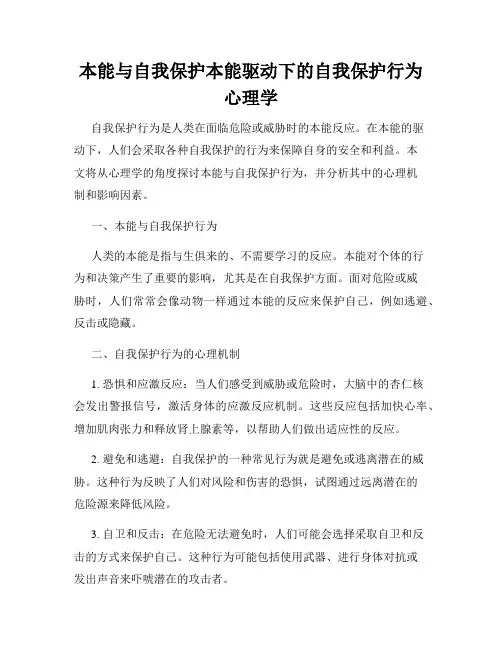 本能与自我保护本能驱动下的自我保护行为心理学

自我保护行为是人类在面临危险或威胁时的本能反应。在本能的驱动下，人们会采取各种自我保护的行为来保障自身的安全和利益。本文将从心理学的角度探讨本能与自我保护行为，并分析其中的心理机制和影响因素。

一、本能与自我保护行为

人类的本能是指与生俱来的、不需要学习的反应。本能对个体的行为和决策产生了重要的影响，尤其是在自我保护方面。面对危险或威胁时，人们常常会像动物一样通过本能的反应来保护自己，例如逃避、反击或隐藏。

二、自我保护行为的心理机制

1. 恐惧和应激反应：当人们感受到威胁或危险时，大脑中的杏仁核会发出警报信号，激活身体的应激反应机制。这些反应包括加快心率、增加肌肉张力和释放肾上腺素等，以帮助人们做出适应性的反应。

2. 避免和逃避：自我保护的一种常见行为就是避免或逃离潜在的威胁。这种行为反映了人们对风险和伤害的恐惧，试图通过远离潜在的危险源来降低风险。

3. 自卫和反击：在危险无法避免时，人们可能会选择采取自卫和反击的方式来保护自己。这种行为可能包括使用武器、进行身体对抗或发出声音来吓唬潜在的攻击者。